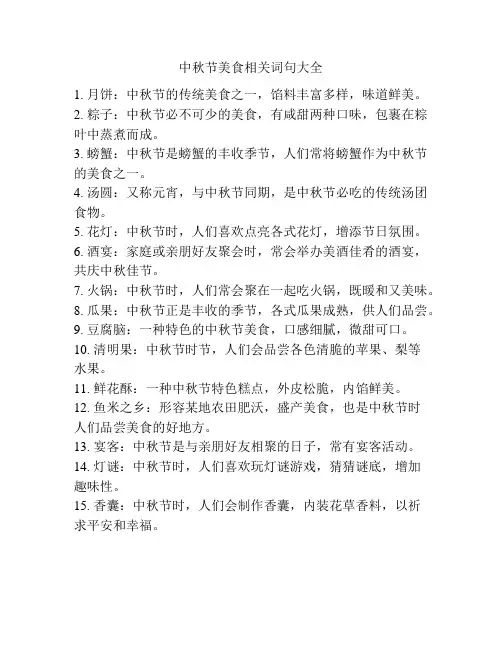 中秋节美食相关词句大全

1. 月饼：中秋节的传统美食之一，馅料丰富多样，味道鲜美。

2. 粽子：中秋节必不可少的美食，有咸甜两种口味，包裹在粽叶中蒸煮而成。

3. 螃蟹：中秋节是螃蟹的丰收季节，人们常将螃蟹作为中秋节的美食之一。

4. 汤圆：又称元宵，与中秋节同期，是中秋节必吃的传统汤团食物。

5. 花灯：中秋节时，人们喜欢点亮各式花灯，增添节日氛围。

6. 酒宴：家庭或亲朋好友聚会时，常会举办美酒佳肴的酒宴，共庆中秋佳节。

7. 火锅：中秋节时，人们常会聚在一起吃火锅，既暖和又美味。

8. 瓜果：中秋节正是丰收的季节，各式瓜果成熟，供人们品尝。

9. 豆腐脑：一种特色的中秋节美食，口感细腻，微甜可口。

10. 清明果：中秋节时节，人们会品尝各色清脆的苹果、梨等水果。

11. 鲜花酥：一种中秋节特色糕点，外皮松脆，内馅鲜美。

12. 鱼米之乡：形容某地农田肥沃，盛产美食，也是中秋节时人们品尝美食的好地方。

13. 宴客：中秋节是与亲朋好友相聚的日子，常有宴客活动。

14. 灯谜：中秋节时，人们喜欢玩灯谜游戏，猜猜谜底，增加趣味性。

15. 香囊：中秋节时，人们会制作香囊，内装花草香料，以祈求平安和幸福。